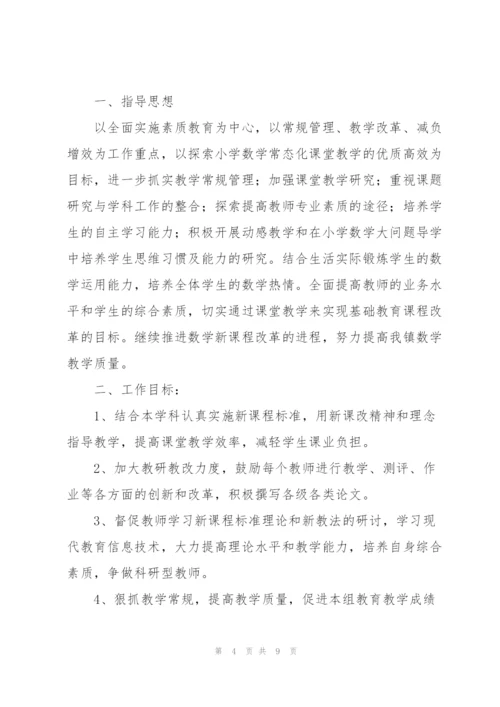 一、指导思想

以全面实施素质教育为中心，以常规管理、教学改革、减负增效为工作重点，以探索小学数学常态化课堂教学的优质高效为目标，进一步抓实教学常规管理；加强课堂教学研究；重视课题研究与学科工作的整合；探索提高教师专业素质的途径；培养学生的自主学习能力；积极开展动感教学和在小学数学大问题导学中培养学生思维习惯及能力的研究。结合生活实际锻炼学生的数学运用能力，培养全体学生的数学热情。全面提高教师的业务水平和学生的综合素质，切实通过课堂教学来实现基础教育课程改革的目标。继续推进数学新课程改革的进程，努力提高我镇数学教学质量。

二、工作目标：

1、结合本学科认真实施新课程标准，用新课改精神和理念指导教学，提高课堂教学效率，减轻学生课业负担。

2、加大教研教改力度，鼓励每个教师进行教学、测评、作业等各方面的创新和改革，积极撰写各级各类论文。

3、督促教师学习新课程标准理论和新教法的研讨，学习现代教育信息技术，大力提高理论水平和教学能力，培养自身综合素质，争做科研型教师。

4、狠抓教学常规，提高教学质量，促进本组教育教学成绩

第 4 页 共 9 页